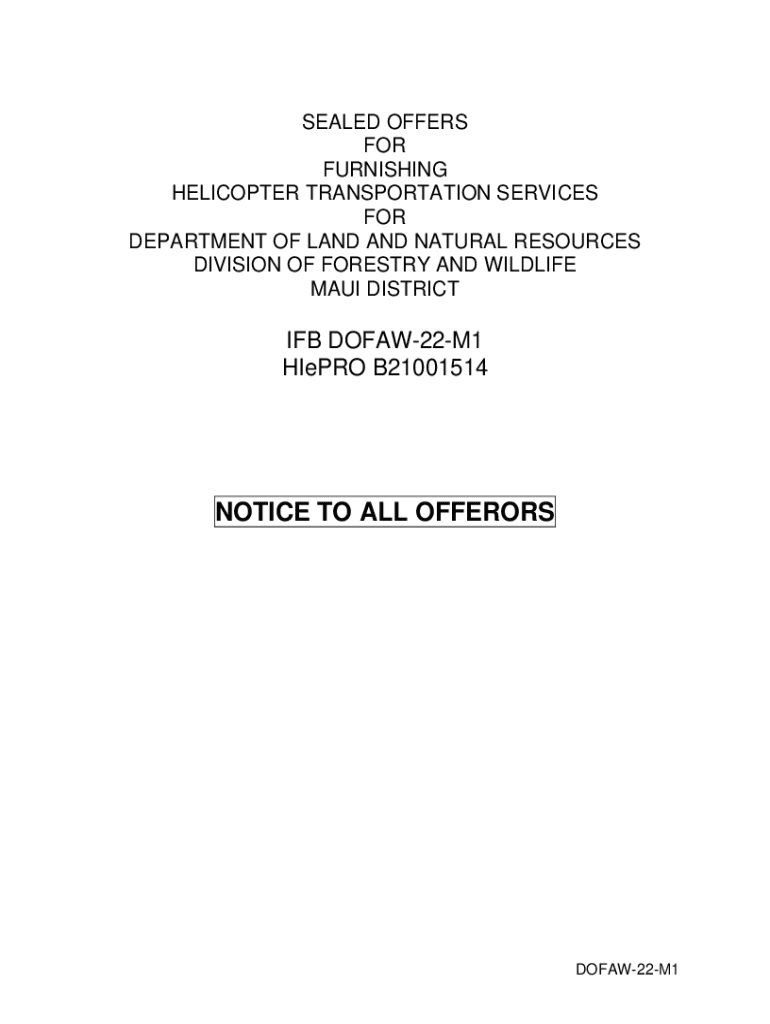 SEALED OFFERS
FOR
FURNISHING
HELICOPTER TRANSPORTATION SERVICES
FOR
DEPARTMENT OF LAND AND NATURAL RESOURCES
DIVISION OF FORESTRY AND WILDLIFE
MAUI DISTRICT

IFB DOFAW-22-M1
HIePRO B21001514

NOTICE TO ALL OFFERORS

DOFAW-22-M1